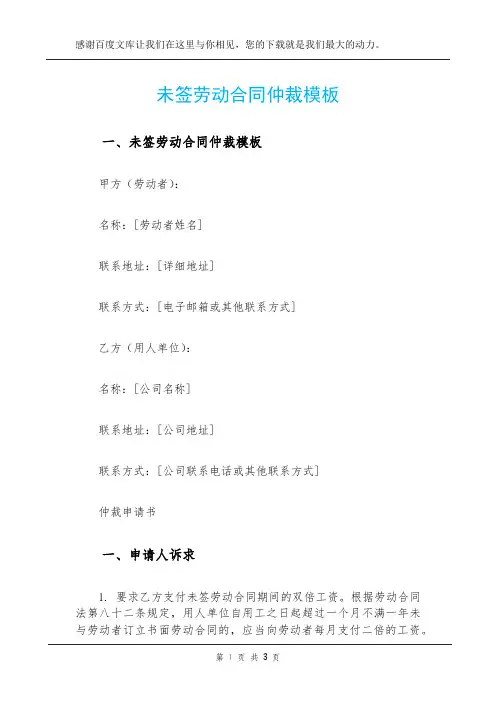 感谢百度文库让我们在这里与你相见，您的下载就是我们最大的动力。

未签劳动合同仲裁模板

一、未签劳动合同仲裁模板

甲方（劳动者）：

名称：[劳动者姓名]

联系地址：[详细地址]

联系方式：[电子邮箱或其他联系方式]

乙方（用人单位）：

名称：[公司名称]

联系地址：[公司地址]

联系方式：[公司联系电话或其他联系方式]

仲裁申请书

一、申请人诉求

1. 要求乙方支付未签劳动合同期间的双倍工资。根据劳动合同法第八十二条规定，用人单位自用工之日起超过一个月不满一年未与劳动者订立书面劳动合同的，应当向劳动者每月支付二倍的工资。

第 1 页 共 3 页